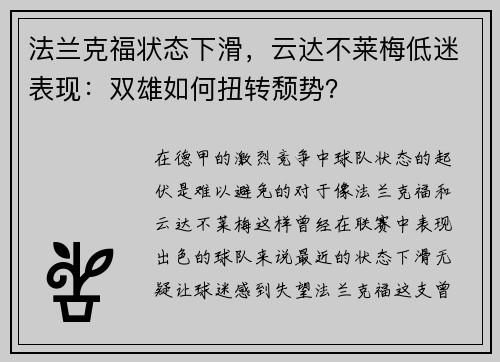 法兰克福状态下滑，云达不莱梅低迷表现：双雄如何扭转颓势?

在德甲的激烈竞争中球队状态的起伏是难以避免的对于像法兰克福和云达不莱梅这样曾经在联赛中表现出色的球队来说最近的状态下滑无疑让球迷感到失望法兰克福这支曾